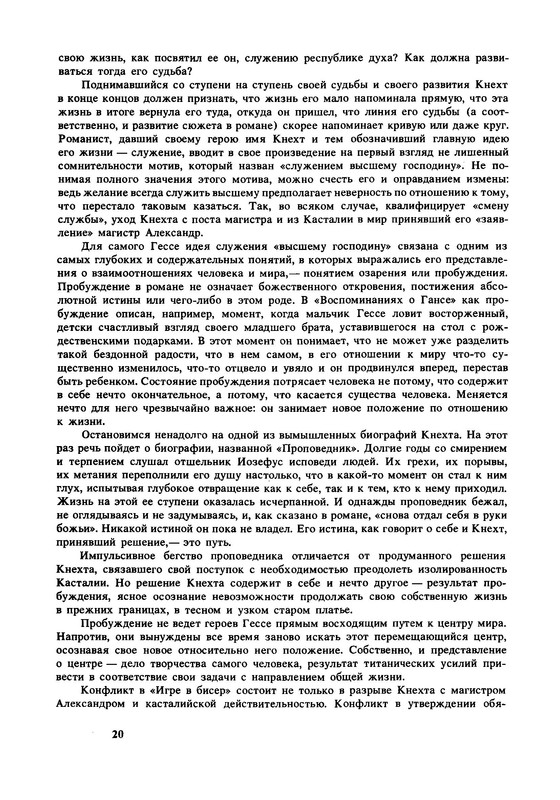 свою жизнь, как посвятил ее он, служению республике духа? Как должна развиваться тогда его судьба?

Поднимавшийся со ступени на ступень своей судьбы и своего развития Кнехт в конце концов должен признать, что жизнь его мало напоминала прямую, что эта жизнь в итоге вернула его туда, откуда он пришел, что линия его судьбы (а соответственно, и развитие сюжета в романе) скорее напоминает кривую или даже круг. Романист, давший своему герою имя Кнехт и тем обозначивший главную идею его жизни — служение, вводит в свое произведение на первый взгляд не лишенный сомнительности мотив, который назван «служением высшему господину». Не понимая полного значения этого мотива, можно счесть его и оправданием измены: ведь желание всегда служить высшему предполагает неверность по отношению к тому, что перестало таковым казаться. Так, во всяком случае, квалифицирует «смену службы», уход Кнехта с поста магистра и из Касталии в мир принявший его «заявление» магистр Александр.

Для самого Гессе идея служения «высшему господину» связана с одним из самых глубоких и содержательных понятий, в которых выражались его представления о взаимоотношениях человека и мира,— понятием озарения или пробуждения. Пробуждение в романе не означает божественного откровения, постижения абсолютной истины или чего-либо в этом роде. В «Воспоминаниях о Гансе» как пробуждение описан, например, момент, когда мальчик Гессе ловит восторженный, детски счастливый взгляд своего младшего брата, уставившегося на стол с рождественскими подарками. В этот момент он понимает, что не может уже разделить такой бездонной радости, что в нем самом, в его отношении к миру что-то существенно изменилось, что-то отцвело и увяло и он продвинулся вперед, перестав быть ребенком. Состояние пробуждения потрясает человека не потому, что содержит в себе нечто окончательное, а потому, что касается существа человека. Меняется нечто для него чрезвычайно важное: он занимает новое положение по отношению к жизни.

Остановимся ненадолго на одной из вымышленных биографий Кнехта. На этот раз речь пойдет о биографии, названной «Проповедник». Долгие годы со смирением и терпением слушал отшельник Иозефус исповеди людей. Их грехи, их порывы, их метания переполнили его душу настолько, что в какой-то момент он стал к ним глух, испытывая глубокое отвращение как к себе, так и к тем, кто к нему приходил. Жизнь на этой ее ступени оказалась исчерпанной. И однажды проповедник бежал, не оглядываясь и не задумываясь, и, как сказано в романе, «снова отдал себя в руки божьи». Никакой истиной он пока не владел. Его истина, как говорит о себе и Кнехт, принявший решение,— это путь.

Импульсивное бегство проповедника отличается от продуманного решения Кнехта, связавшего свой поступок с необходимостью преодолеть изолированность Касталии. Но решение Кнехта содержит в себе и нечто другое — результат пробуждения, ясное осознание невозможности продолжать свою собственную жизнь в прежних границах, в тесном и узком старом платье.

Пробуждение не ведет героев Гессе прямым восходящим путем к центру мира. Напротив, они вынуждены все время заново искать этот перемещающийся центр, осознавая свое новое относительно него положение. Собственно, и представление о центре — дело творчества самого человека, результат титанических усилий привести в соответствие свои задачи с направлением общей жизни.

Конфликт в «Игре в бисер» состоит не только в разрыве Кнехта с магистром Александром и касталийской действительностью. Конфликт в утверждении обя-

20